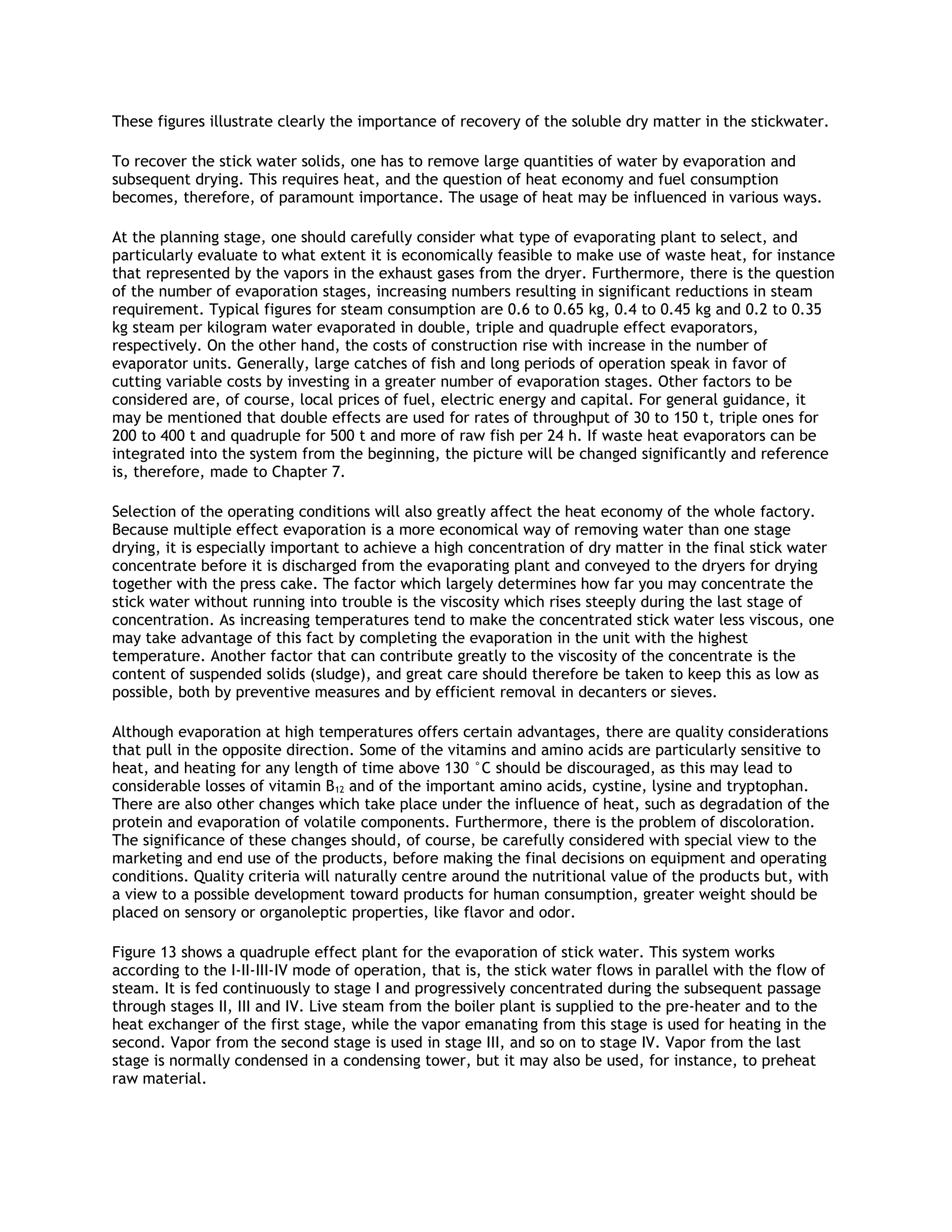 These figures illustrate clearly the importance of recovery of the soluble dry matter in the stickwater.

To recover the stick water solids, one has to remove large quantities of water by evaporation and subsequent drying. This requires heat, and the question of heat economy and fuel consumption becomes, therefore, of paramount importance. The usage of heat may be influenced in various ways.

At the planning stage, one should carefully consider what type of evaporating plant to select, and particularly evaluate to what extent it is economically feasible to make use of waste heat, for instance that represented by the vapors in the exhaust gases from the dryer. Furthermore, there is the question of the number of evaporation stages, increasing numbers resulting in significant reductions in steam requirement. Typical figures for steam consumption are 0.6 to 0.65 kg, 0.4 to 0.45 kg and 0.2 to 0.35 kg steam per kilogram water evaporated in double, triple and quadruple effect evaporators, respectively. On the other hand, the costs of construction rise with increase in the number of evaporator units. Generally, large catches of fish and long periods of operation speak in favor of cutting variable costs by investing in a greater number of evaporation stages. Other factors to be considered are, of course, local prices of fuel, electric energy and capital. For general guidance, it may be mentioned that double effects are used for rates of throughput of 30 to 150 t, triple ones for 200 to 400 t and quadruple for 500 t and more of raw fish per 24 h. If waste heat evaporators can be integrated into the system from the beginning, the picture will be changed significantly and reference is, therefore, made to Chapter 7.

Selection of the operating conditions will also greatly affect the heat economy of the whole factory. Because multiple effect evaporation is a more economical way of removing water than one stage drying, it is especially important to achieve a high concentration of dry matter in the final stick water concentrate before it is discharged from the evaporating plant and conveyed to the dryers for drying together with the press cake. The factor which largely determines how far you may concentrate the stick water without running into trouble is the viscosity which rises steeply during the last stage of concentration. As increasing temperatures tend to make the concentrated stick water less viscous, one may take advantage of this fact by completing the evaporation in the unit with the highest temperature. Another factor that can contribute greatly to the viscosity of the concentrate is the content of suspended solids (sludge), and great care should therefore be taken to keep this as low as possible, both by preventive measures and by efficient removal in decanters or sieves.

Although evaporation at high temperatures offers certain advantages, there are quality considerations that pull in the opposite direction. Some of the vitamins and amino acids are particularly sensitive to heat, and heating for any length of time above 130 °C should be discouraged, as this may lead to considerable losses of vitamin $B_{12}$ and of the important amino acids, cystine, lysine and tryptophan. There are also other changes which take place under the influence of heat, such as degradation of the protein and evaporation of volatile components. Furthermore, there is the problem of discoloration. The significance of these changes should, of course, be carefully considered with special view to the marketing and end use of the products, before making the final decisions on equipment and operating conditions. Quality criteria will naturally centre around the nutritional value of the products but, with a view to a possible development toward products for human consumption, greater weight should be placed on sensory or organoleptic properties, like flavor and odor.

Figure 13 shows a quadruple effect plant for the evaporation of stick water. This system works according to the I-II-III-IV mode of operation, that is, the stick water flows in parallel with the flow of steam. It is fed continuously to stage I and progressively concentrated during the subsequent passage through stages II, III and IV. Live steam from the boiler plant is supplied to the pre-heater and to the heat exchanger of the first stage, while the vapor emanating from this stage is used for heating in the second. Vapor from the second stage is used in stage III, and so on to stage IV. Vapor from the last stage is normally condensed in a condensing tower, but it may also be used, for instance, to preheat raw material.